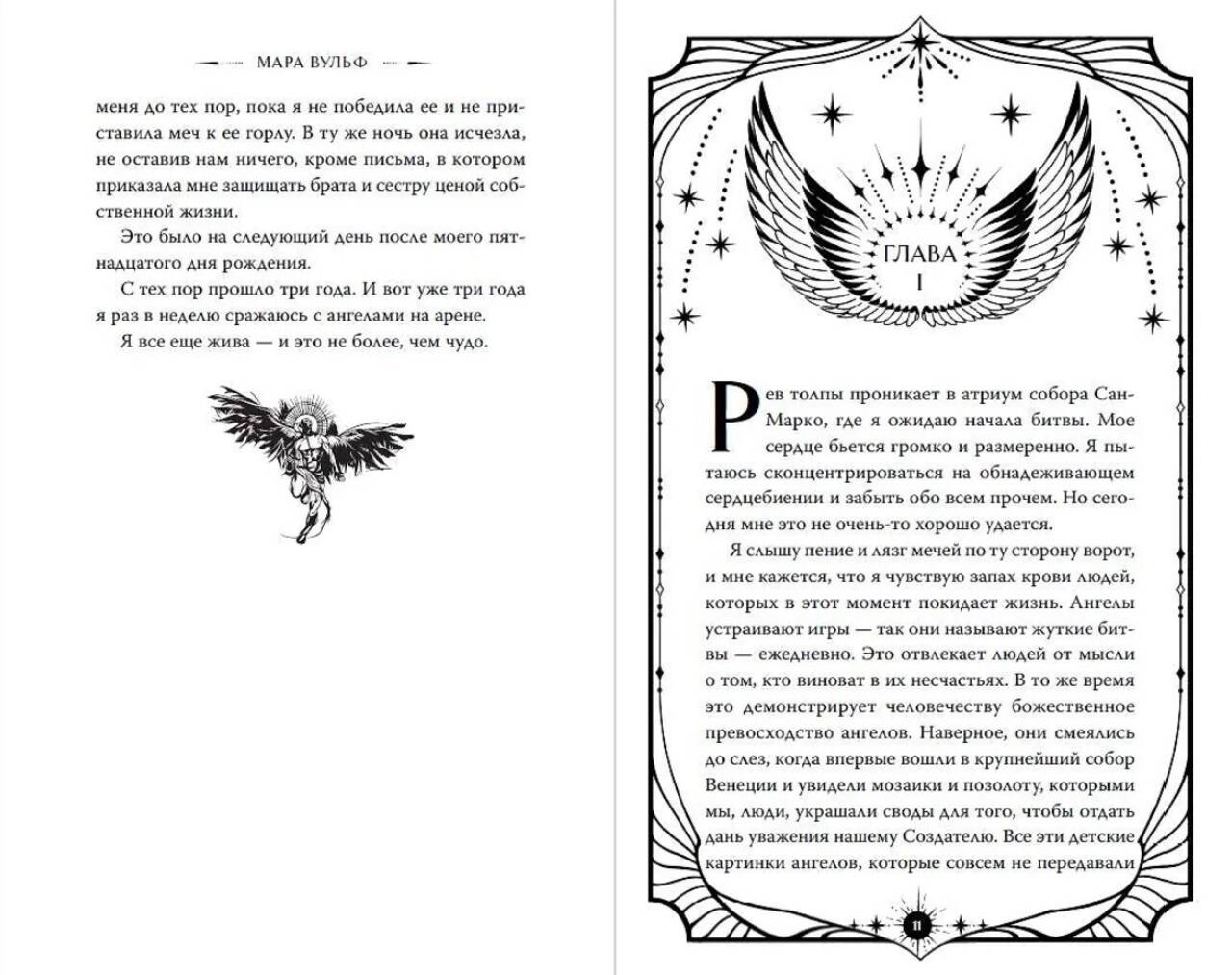 МАРА ВУЛЬФ

меня до тех пор, пока я не победила ее и не приставила меч к ее горлу. В ту же ночь она исчезла, не оставив нам ничего, кроме письма, в котором приказала мне защищать брата и сестру ценой собственной жизни.

Это было на следующий день после моего пятнадцатого дня рождения.

С тех пор прошло три года. И вот уже три года я раз в неделю сражаюсь с ангелами на арене.

Я все еще жива — и это не более, чем чудо.

ГЛАВА I

Рев толпы проникает в атриум собора Сан-Марко, где я ожидаю начала битвы. Мое сердце бьется громко и размеренно. Я пытаюсь сконцентрироваться на обнадеживающем сердцебиении и забыть обо всем прочем. Но сегодня мне это не очень-то хорошо удается.

Я слышу пение и лязг мечей по ту сторону ворот, и мне кажется, что я чувствую запах крови людей, которых в этот момент покидает жизнь. Ангелы устраивают игры — так они называют жуткие битвы — ежедневно. Это отвлекает людей от мысли о том, кто виноват в их несчастьях. В то же время это демонстрирует человечеству божественное превосходство ангелов. Наверное, они смеялись до слез, когда впервые вошли в крупнейший собор Венеции и увидели мозаики и позолоту, которыми мы, люди, украшали своды для того, чтобы отдать дань уважения нашему Создателю. Все эти детские картинки ангелов, которые совсем не передавали

11